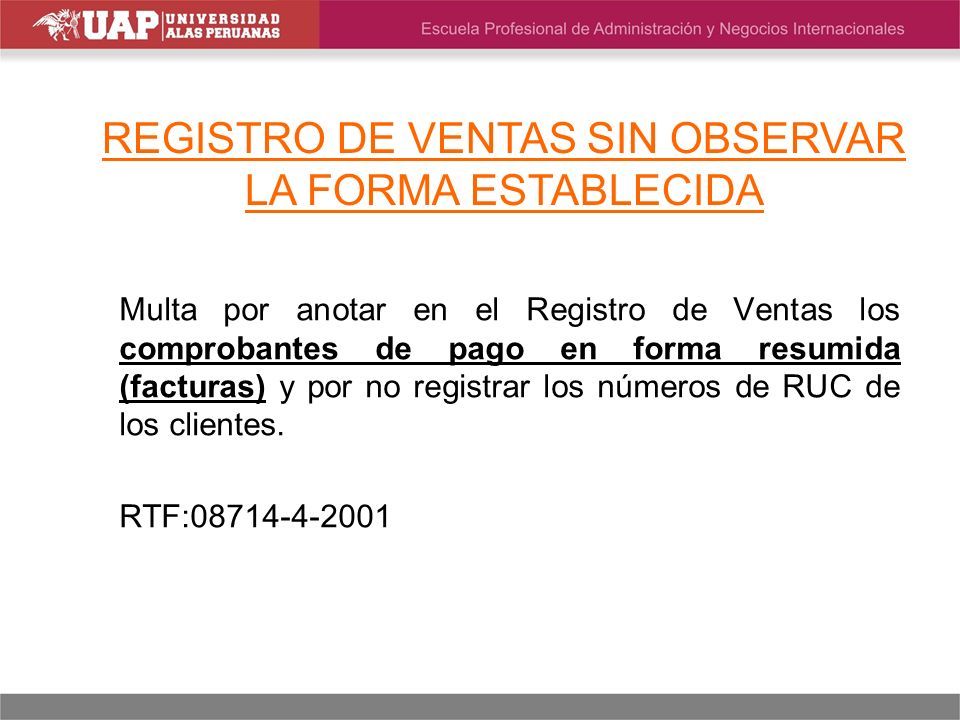 UAP UNIVERSIDAD ALAS PERUANAS

Escuela Profesional de Administración y Negocios Internacionales

REGISTRO DE VENTAS SIN OBSERVAR LA FORMA ESTABLECIDA

Multa por anotar en el Registro de Ventas los comprobantes de pago en forma resumida (facturas) y por no registrar los números de RUC de los clientes.

RTF:08714-4-2001